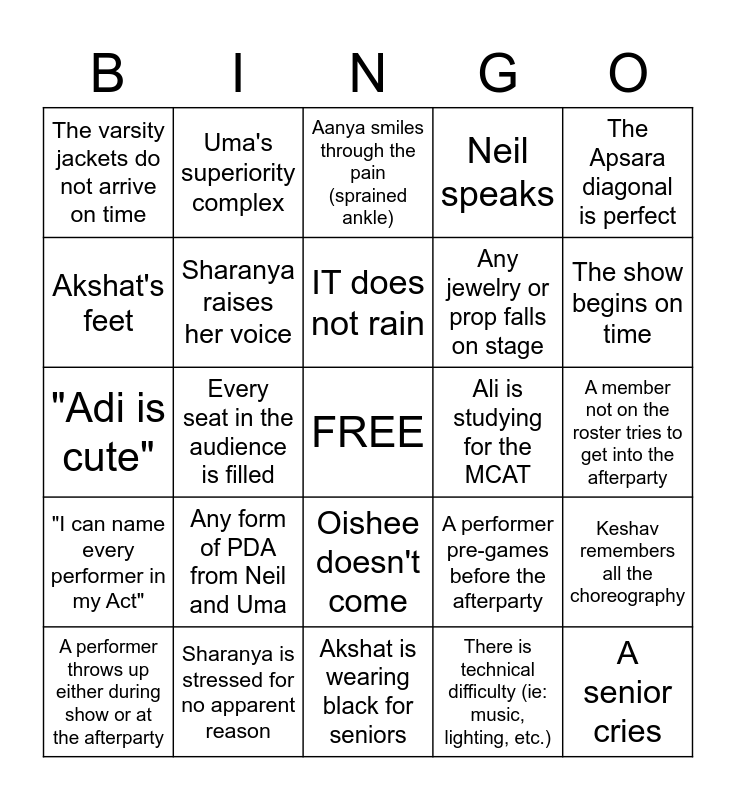 | B | I | N | G | O |
|---|---|---|---|---|
| The varsity jackets do not arrive on time | Uma's superiority complex | Aanya smiles through the pain (sprained ankle) | Neil speaks | The Apsara diagonal is perfect |
| Akshat's feet | Sharanya raises her voice | IT does not rain | Any jewelry or prop falls on stage | The show begins on time |
| "Adi is cute" | Every seat in the audience is filled | FREE | Ali is studying for the MCAT | A member not on the roster tries to get into the afterparty |
| "I can name every performer in my Act" | Any form of PDA from Neil and Uma | Oishee doesn't come | A performer pre-games before the afterparty | Keshav remembers all the choreography |
| A performer throws up either during show or at the afterparty | Sharanya is stressed for no apparent reason | Akshat is wearing black for seniors | There is technical difficulty (ie: music, lighting, etc.) | A senior cries |